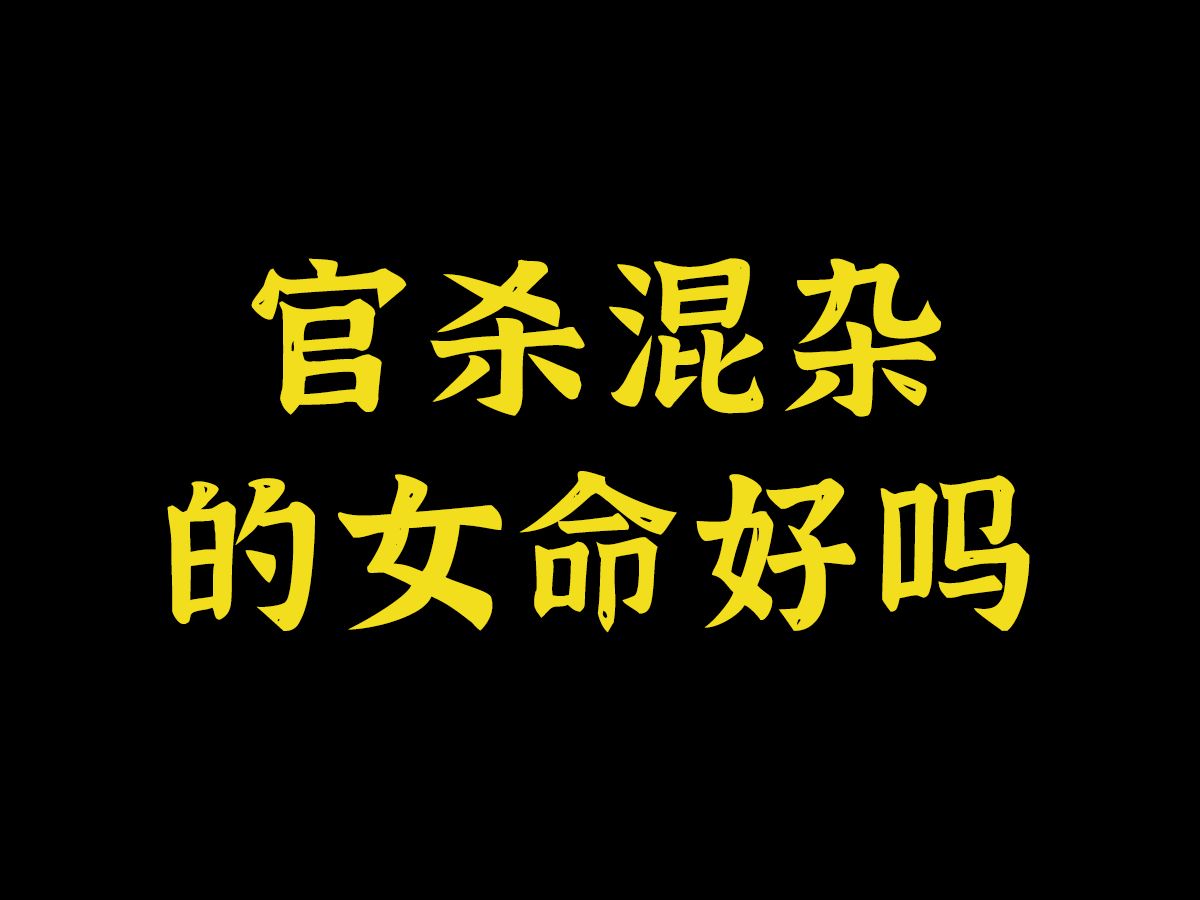 官杀混杂
的女命好吗